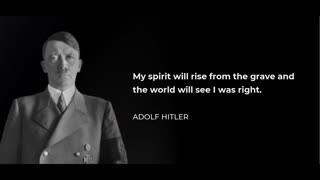 My spirit will rise from the grave and the world will see I was right.

ADOLF HITLER